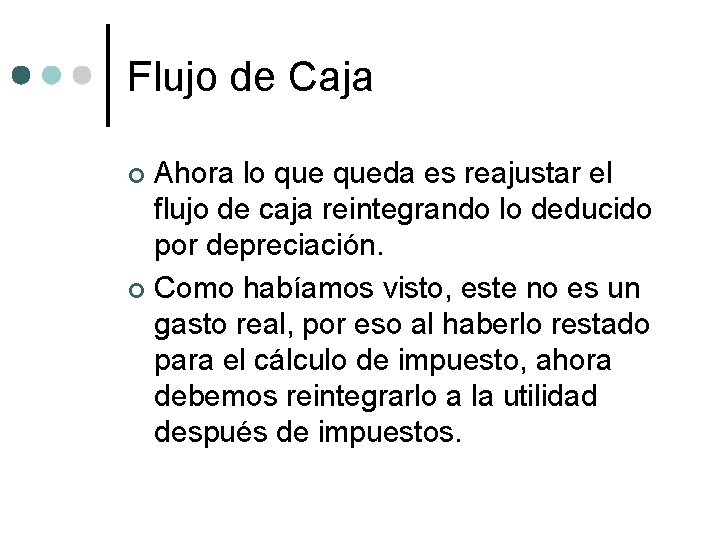 Flujo de Caja

Ahora lo que queda es reajustar el flujo de caja reintegrando lo deducido por depreciación.

Como habíamos visto, este no es un gasto real, por eso al haberlo restado para el cálculo de impuesto, ahora debemos reintegrarlo a la utilidad después de impuestos.